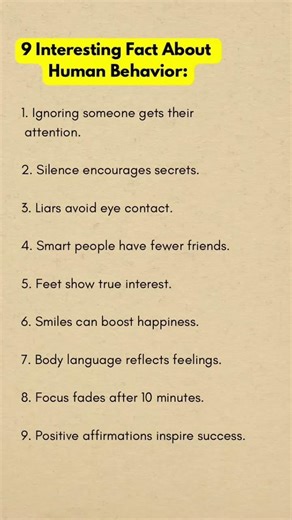 9 Interesting Fact About Human Behavior:

1. Ignoring someone gets their attention.

2. Silence encourages secrets.

3. Liars avoid eye contact.

4. Smart people have fewer friends.

5. Feet show true interest.

6. Smiles can boost happiness.

7. Body language reflects feelings.

8. Focus fades after 10 minutes.

9. Positive affirmations inspire success.